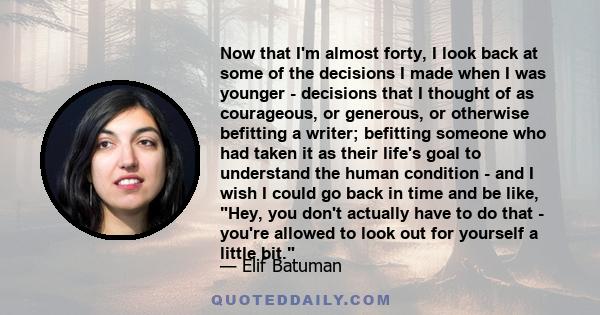 Now that I'm almost forty, I look back at some of the decisions I made when I was younger - decisions that I thought of as courageous, or generous, or otherwise befitting a writer; befitting someone who had taken it as their life's goal to understand the human condition - and I wish I could go back in time and be like, "Hey, you don't actually have to do that - you're allowed to look out for yourself a little bit."

— Elif Batuman

QUOTEDDAILY.COM